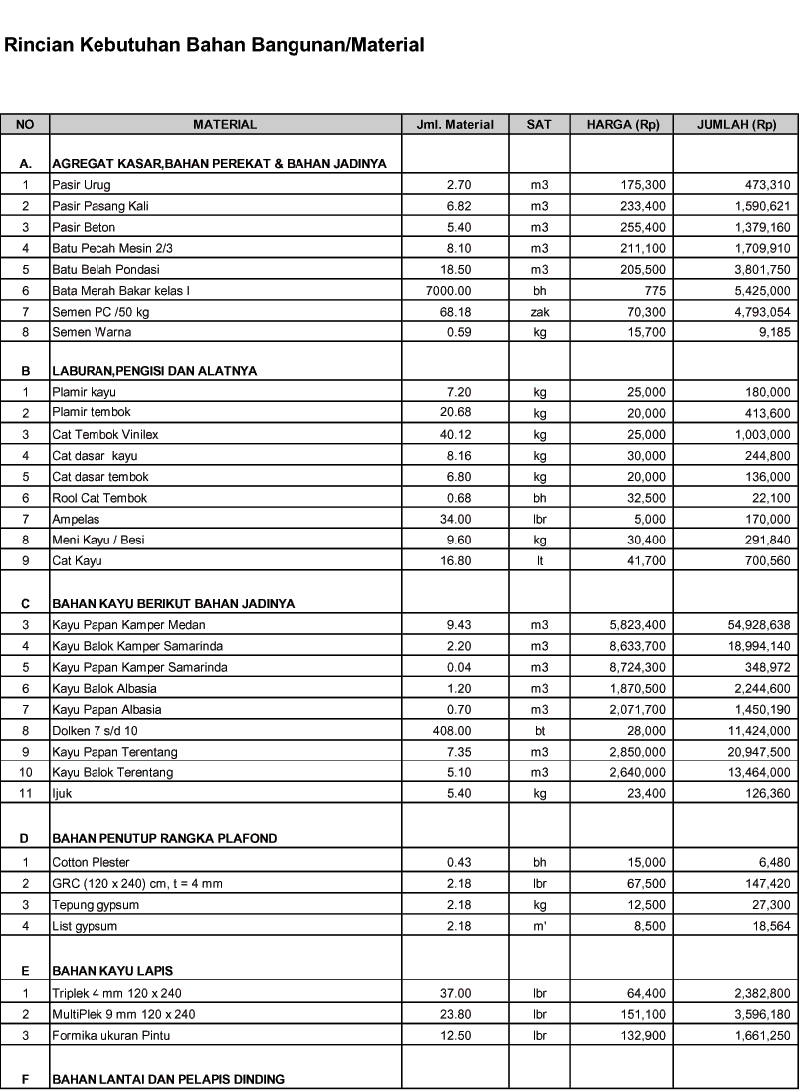 Rincian Kebutuhan Bahan Bangunan/Material

| NO | MATERIAL | Jml. Material | SAT | HARGA (Rp) | JUMLAH (Rp) |
|---|---|---|---|---|---|
| A. | AGREGAT KASAR,BAHAN PEREKAT & BAHAN JADINYA | | | | |
| 1 | Pasir Urug | 2.70 | m3 | 175,300 | 473,310 |
| 2 | Pasir Pasang Kali | 6.82 | m3 | 233,400 | 1,590,621 |
| 3 | Pasir Beton | 5.40 | m3 | 255,400 | 1,379,160 |
| 4 | Batu Pecah Mesin 2/3 | 8.10 | m3 | 211,100 | 1,709,910 |
| 5 | Batu Belah Pondasi | 18.50 | m3 | 205,500 | 3,801,750 |
| 6 | Bata Merah Bakar kelas I | 7000.00 | bh | 775 | 5,425,000 |
| 7 | Semen PC /50 kg | 68.18 | zak | 70,300 | 4,793,054 |
| 8 | Semen Warna | 0.59 | kg | 15,700 | 9,185 |
| B | LABURAN,PENGISI DAN ALATNYA | | | | |
| 1 | Plamir kayu | 7.20 | kg | 25,000 | 180,000 |
| 2 | Plamir tembok | 20.68 | kg | 20,000 | 413,600 |
| 3 | Cat Tembok Vinilex | 40.12 | kg | 25,000 | 1,003,000 |
| 4 | Cat dasar kayu | 8.16 | kg | 30,000 | 244,800 |
| 5 | Cat dasar tembok | 6.80 | kg | 20,000 | 136,000 |
| 6 | Rool Cat Tembok | 0.68 | bh | 32,500 | 22,100 |
| 7 | Ampelas | 34.00 | lbr | 5,000 | 170,000 |
| 8 | Meni Kayu / Besi | 9.60 | kg | 30,400 | 291,840 |
| 9 | Cat Kayu | 16.80 | lt | 41,700 | 700,560 |
| C | BAHAN KAYU BERIKUT BAHAN JADINYA | | | | |
| 3 | Kayu Papan Kamper Medan | 9.43 | m3 | 5,823,400 | 54,928,638 |
| 4 | Kayu Balok Kamper Samarinda | 2.20 | m3 | 8,633,700 | 18,994,140 |
| 5 | Kayu Papan Kamper Samarinda | 0.04 | m3 | 8,724,300 | 348,972 |
| 6 | Kayu Balok Albasia | 1.20 | m3 | 1,870,500 | 2,244,600 |
| 7 | Kayu Papan Albasia | 0.70 | m3 | 2,071,700 | 1,450,190 |
| 8 | Dolken 7 s/d 10 | 408.00 | bt | 28,000 | 11,424,000 |
| 9 | Kayu Papan Terentang | 7.35 | m3 | 2,850,000 | 20,947,500 |
| 10 | Kayu Balok Terentang | 5.10 | m3 | 2,640,000 | 13,464,000 |
| 11 | Ijuk | 5.40 | kg | 23,400 | 126,360 |
| D | BAHAN PENUTUP RANGKA PLAFOND | | | | |
| 1 | Cotton Plester | 0.43 | bh | 15,000 | 6,480 |
| 2 | GRC (120 x 240) cm, t = 4 mm | 2.18 | lbr | 67,500 | 147,420 |
| 3 | Tepung gypsum | 2.18 | kg | 12,500 | 27,300 |
| 4 | List gypsum | 2.18 | m' | 8,500 | 18,564 |
| E | BAHAN KAYU LAPIS | | | | |
| 1 | Triplek 4 mm 120 x 240 | 37.00 | lbr | 64,400 | 2,382,800 |
| 2 | MultiPlek 9 mm 120 x 240 | 23.80 | lbr | 151,100 | 3,596,180 |
| 3 | Formika ukuran Pintu | 12.50 | lbr | 132,900 | 1,661,250 |
| F | BAHAN LANTAI DAN PELAPIS DINDING | | | | |